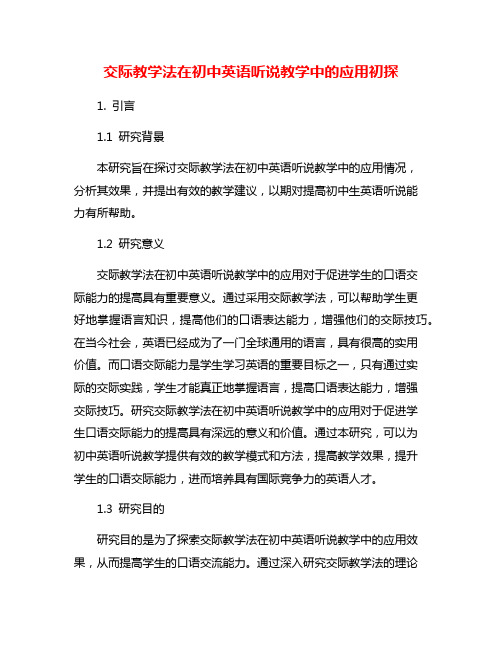 交际教学法在初中英语听说教学中的应用初探

1. 引言

1.1 研究背景

本研究旨在探讨交际教学法在初中英语听说教学中的应用情况，分析其效果，并提出有效的教学建议，以期对提高初中生英语听说能力有所帮助。

1.2 研究意义

交际教学法在初中英语听说教学中的应用对于促进学生的口语交际能力的提高具有重要意义。通过采用交际教学法，可以帮助学生更好地掌握语言知识，提高他们的口语表达能力，增强他们的交际技巧。在当今社会，英语已经成为了一门全球通用的语言，具有很高的实用价值。而口语交际能力是学生学习英语的重要目标之一，只有通过实际的交际实践，学生才能真正地掌握语言，提高口语表达能力，增强交际技巧。研究交际教学法在初中英语听说教学中的应用对于促进学生口语交际能力的提高具有深远的意义和价值。通过本研究，可以为初中英语听说教学提供有效的教学模式和方法，提高教学效果，提升学生的口语交际能力，进而培养具有国际竞争力的英语人才。

1.3 研究目的

研究目的是为了探索交际教学法在初中英语听说教学中的应用效果，从而提高学生的口语交流能力。通过深入研究交际教学法的理论